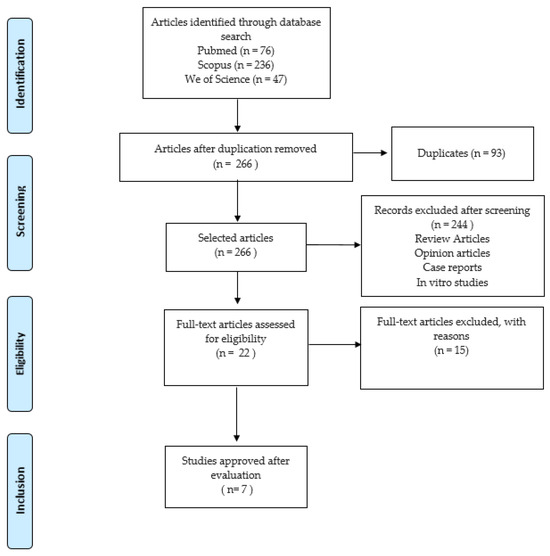 Identification

Articles identified through database search
Pubmed (n = 76)
Scopus (n = 236)
We of Science (n = 47)

Screening

Articles after duplication removed
(n = 266 )

Duplicates (n = 93)

Selected articles
(n = 266 )

Records excluded after screening
(n = 244 )
Review Articles
Opinion articles
Case reports
In vitro studies

Eligibility

Full-text articles assessed for eligibility
(n = 22 )

Full-text articles excluded, with reasons
(n = 15)

Inclusion

Studies approved after evaluation
( n= 7 )